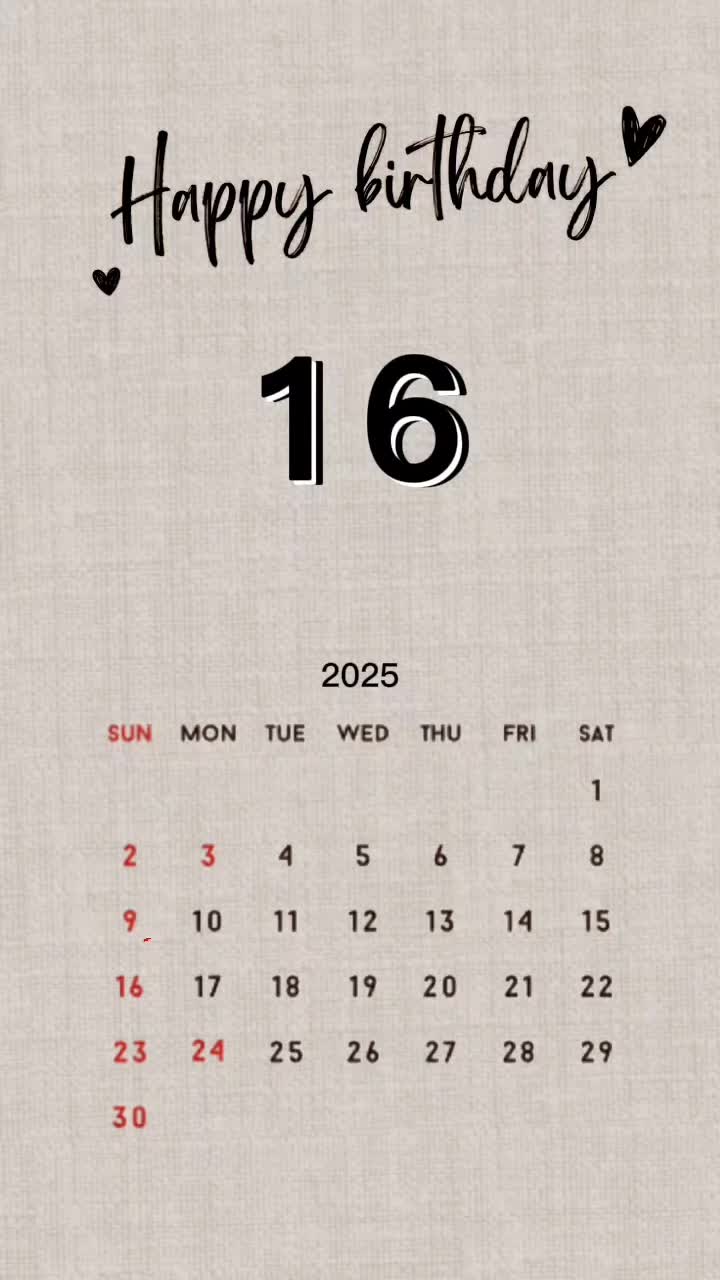 Happy birthday

16

2025

| SUN | MON | TUE | WED | THU | FRI | SAT |
|---|---|---|---|---|---|---|
|  |  |  |  |  |  | 1 |
| 2 | 3 | 4 | 5 | 6 | 7 | 8 |
| 9 | 10 | 11 | 12 | 13 | 14 | 15 |
| 16 | 17 | 18 | 19 | 20 | 21 | 22 |
| 23 | 24 | 25 | 26 | 27 | 28 | 29 |
| 30 |  |  |  |  |  |  |